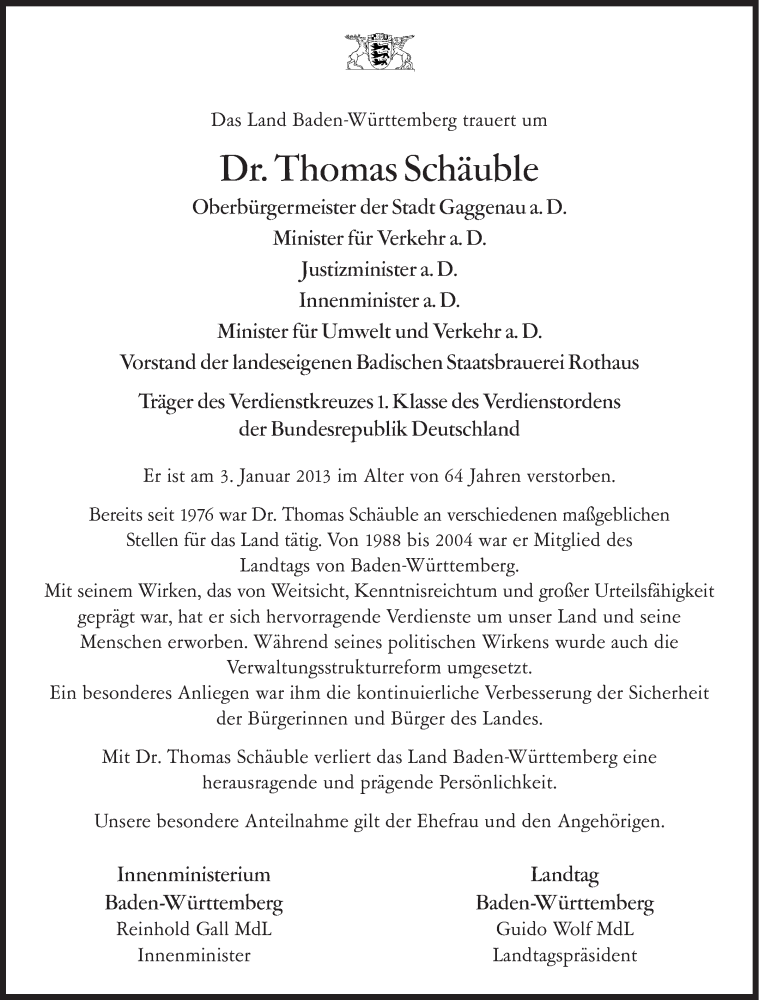 Das Land Baden-Württemberg trauert um

Dr. Thomas Schäuble

Oberbürgermeister der Stadt Gaggenau a. D.
Minister für Verkehr a. D.
Justizminister a. D.
Innenminister a. D.
Minister für Umwelt und Verkehr a. D.
Vorstand der landeseigenen Badischen Staatsbrauerei Rothaus

Träger des Verdienstkreuzes 1. Klasse des Verdienstordens der Bundesrepublik Deutschland

Er ist am 3. Januar 2013 im Alter von 64 Jahren verstorben.

Bereits seit 1976 war Dr. Thomas Schäuble an verschiedenen maßgeblichen Stellen für das Land tätig. Von 1988 bis 2004 war er Mitglied des Landtags von Baden-Württemberg.
Mit seinem Wirken, das von Weitsicht, Kenntnisreichtum und großer Urteilsfähigkeit geprägt war, hat er sich hervorragende Verdienste um unser Land und seine Menschen erworben. Während seines politischen Wirkens wurde auch die Verwaltungsstrukturreform umgesetzt.
Ein besonderes Anliegen war ihm die kontinuierliche Verbesserung der Sicherheit der Bürgerinnen und Bürger des Landes.

Mit Dr. Thomas Schäuble verliert das Land Baden-Württemberg eine herausragende und prägende Persönlichkeit.

Unsere besondere Anteilnahme gilt der Ehefrau und den Angehörigen.

Innenministerium
Baden-Württemberg
Reinhold Gall MdL
Innenminister

Landtag
Baden-Württemberg
Guido Wolf MdL
Landtagspräsident